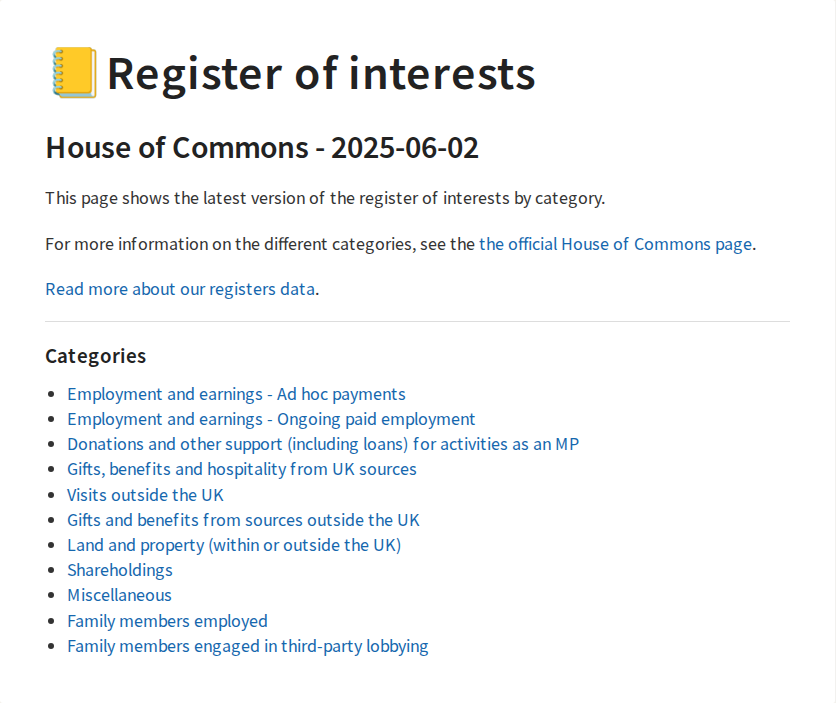 Register of interests

House of Commons - 2025-06-02

This page shows the latest version of the register of interests by category.

For more information on the different categories, see the the official House of Commons page.

Read more about our registers data.

Categories

• Employment and earnings - Ad hoc payments
• Employment and earnings - Ongoing paid employment
• Donations and other support (including loans) for activities as an MP
• Gifts, benefits and hospitality from UK sources
• Visits outside the UK
• Gifts and benefits from sources outside the UK
• Land and property (within or outside the UK)
• Shareholdings
• Miscellaneous
• Family members employed
• Family members engaged in third-party lobbying